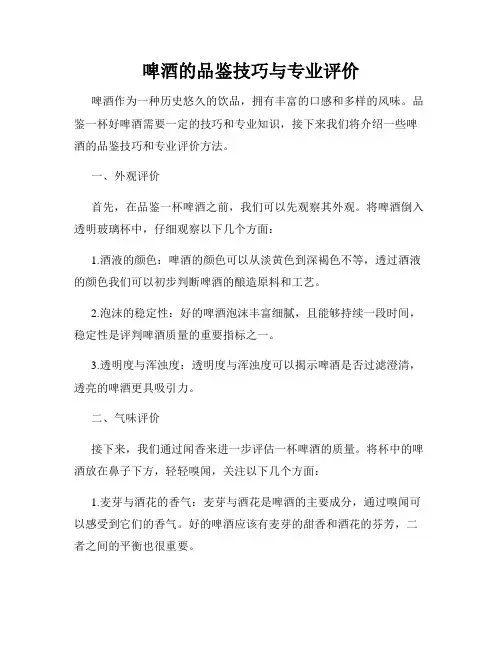 啤酒的品鉴技巧与专业评价

啤酒作为一种历史悠久的饮品，拥有丰富的口感和多样的风味。品鉴一杯好啤酒需要一定的技巧和专业知识，接下来我们将介绍一些啤酒的品鉴技巧和专业评价方法。

一、外观评价

首先，在品鉴一杯啤酒之前，我们可以先观察其外观。将啤酒倒入透明玻璃杯中，仔细观察以下几个方面：

1.酒液的颜色：啤酒的颜色可以从淡黄色到深褐色不等，透过酒液的颜色我们可以初步判断啤酒的酿造原料和工艺。

2.泡沫的稳定性：好的啤酒泡沫丰富细腻，且能够持续一段时间，稳定性是评判啤酒质量的重要指标之一。

3.透明度与浑浊度：透明度与浑浊度可以揭示啤酒是否过滤澄清，透亮的啤酒更具吸引力。

二、气味评价

接下来，我们通过闻香来进一步评估一杯啤酒的质量。将杯中的啤酒放在鼻子下方，轻轻嗅闻，关注以下几个方面：

1.麦芽与酒花的香气：麦芽与酒花是啤酒的主要成分，通过嗅闻可以感受到它们的香气。好的啤酒应该有麦芽的甜香和酒花的芬芳，二者之间的平衡也很重要。